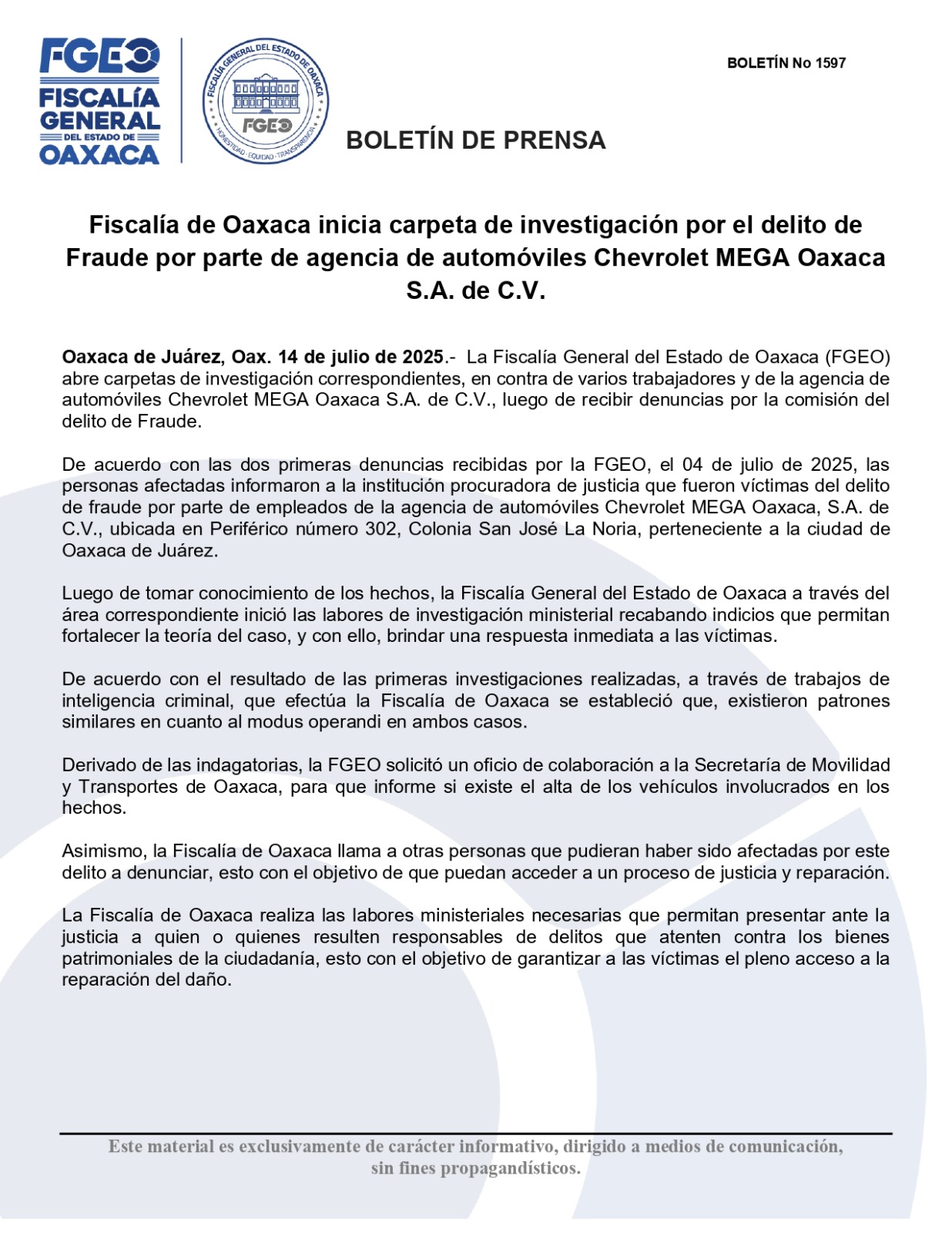 FGEO
FISCALÍA GENERAL DEL ESTADO DE OAXACA

FISCALÍA GENERAL DEL ESTADO DE OAXACA
FGEO
HONESTIDAD · EQUIDAD · TRANSPARENCIA

BOLETÍN No 1597

BOLETÍN DE PRENSA

Fiscalía de Oaxaca inicia carpeta de investigación por el delito de Fraude por parte de agencia de automóviles Chevrolet MEGA Oaxaca S.A. de C.V.

Oaxaca de Juárez, Oax. 14 de julio de 2025.- La Fiscalía General del Estado de Oaxaca (FGEO) abre carpetas de investigación correspondientes, en contra de varios trabajadores y de la agencia de automóviles Chevrolet MEGA Oaxaca S.A. de C.V., luego de recibir denuncias por la comisión del delito de Fraude.

De acuerdo con las dos primeras denuncias recibidas por la FGEO, el 04 de julio de 2025, las personas afectadas informaron a la institución procuradora de justicia que fueron víctimas del delito de fraude por parte de empleados de la agencia de automóviles Chevrolet MEGA Oaxaca, S.A. de C.V., ubicada en Periférico número 302, Colonia San José La Noria, perteneciente a la ciudad de Oaxaca de Juárez.

Luego de tomar conocimiento de los hechos, la Fiscalía General del Estado de Oaxaca a través del área correspondiente inició las labores de investigación ministerial recabando indicios que permitan fortalecer la teoría del caso, y con ello, brindar una respuesta inmediata a las víctimas.

De acuerdo con el resultado de las primeras investigaciones realizadas, a través de trabajos de inteligencia criminal, que efectúa la Fiscalía de Oaxaca se estableció que, existieron patrones similares en cuanto al modus operandi en ambos casos.

Derivado de las indagatorias, la FGEO solicitó un oficio de colaboración a la Secretaría de Movilidad y Transportes de Oaxaca, para que informe si existe el alta de los vehículos involucrados en los hechos.

Asimismo, la Fiscalía de Oaxaca llama a otras personas que pudieran haber sido afectadas por este delito a denunciar, esto con el objetivo de que puedan acceder a un proceso de justicia y reparación.

La Fiscalía de Oaxaca realiza las labores ministeriales necesarias que permitan presentar ante la justicia a quien o quienes resulten responsables de delitos que atenten contra los bienes patrimoniales de la ciudadanía, esto con el objetivo de garantizar a las víctimas el pleno acceso a la reparación del daño.

Este material es exclusivamente de carácter informativo, dirigido a medios de comunicación, sin fines propagandísticos.